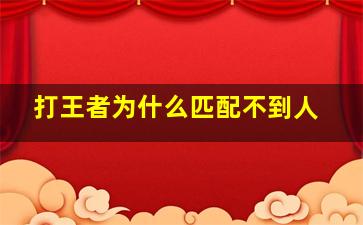 打王者为什么匹配不到人